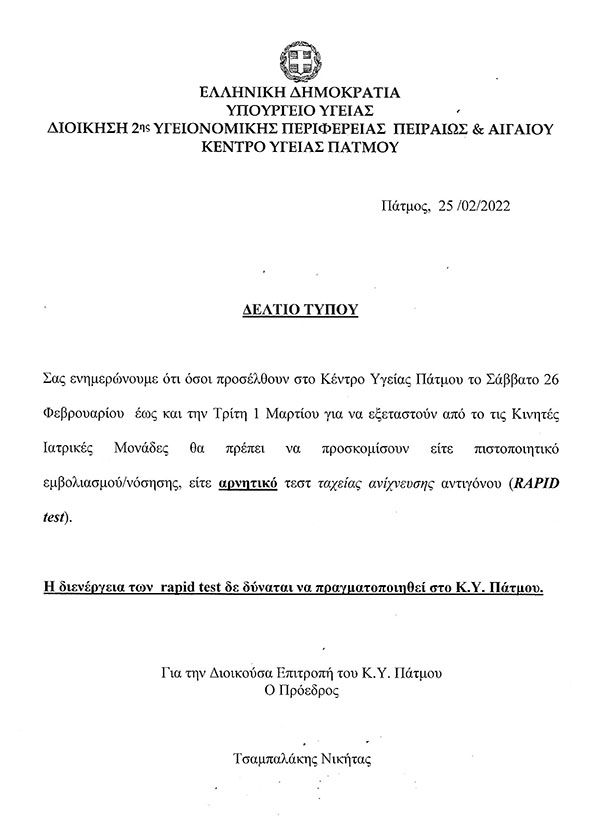 ΕΛΛΗΝΙΚΗ ΔΗΜΟΚΡΑΤΙΑ
ΥΠΟΥΡΓΕΙΟ ΥΓΕΙΑΣ
ΔΙΟΙΚΗΣΗ 2ης ΥΓΕΙΟΝΟΜΙΚΗΣ ΠΕΡΙΦΕΡΕΙΑΣ ΠΕΙΡΑΙΩΣ & ΑΙΓΑΙΟΥ
ΚΕΝΤΡΟ ΥΓΕΙΑΣ ΠΑΤΜΟΥ

Πάτμος, 25 /02/2022

ΔΕΛΤΙΟ ΤΥΠΟΥ

Σας ενημερώνουμε ότι όσοι προσέλθουν στο Κέντρο Υγείας Πάτμου το Σάββατο 26 Φεβρουαρίου έως και την Τρίτη 1 Μαρτίου για να εξεταστούν από το τις Κινητές Ιατρικές Μονάδες θα πρέπει να προσκομίσουν είτε πιστοποιητικό εμβολιασμού/νόσησης, είτε αρνητικό τεστ ταχείας ανίχνευσης αντιγόνου (RAPID test).

Η διενέργεια των rapid test δε δύναται να πραγματοποιηθεί στο Κ.Υ. Πάτμου.

Για την Διοικούσα Επιτροπή του Κ.Υ. Πάτμου
Ο Πρόεδρος

Τσαμπαλάκης Νικήτας